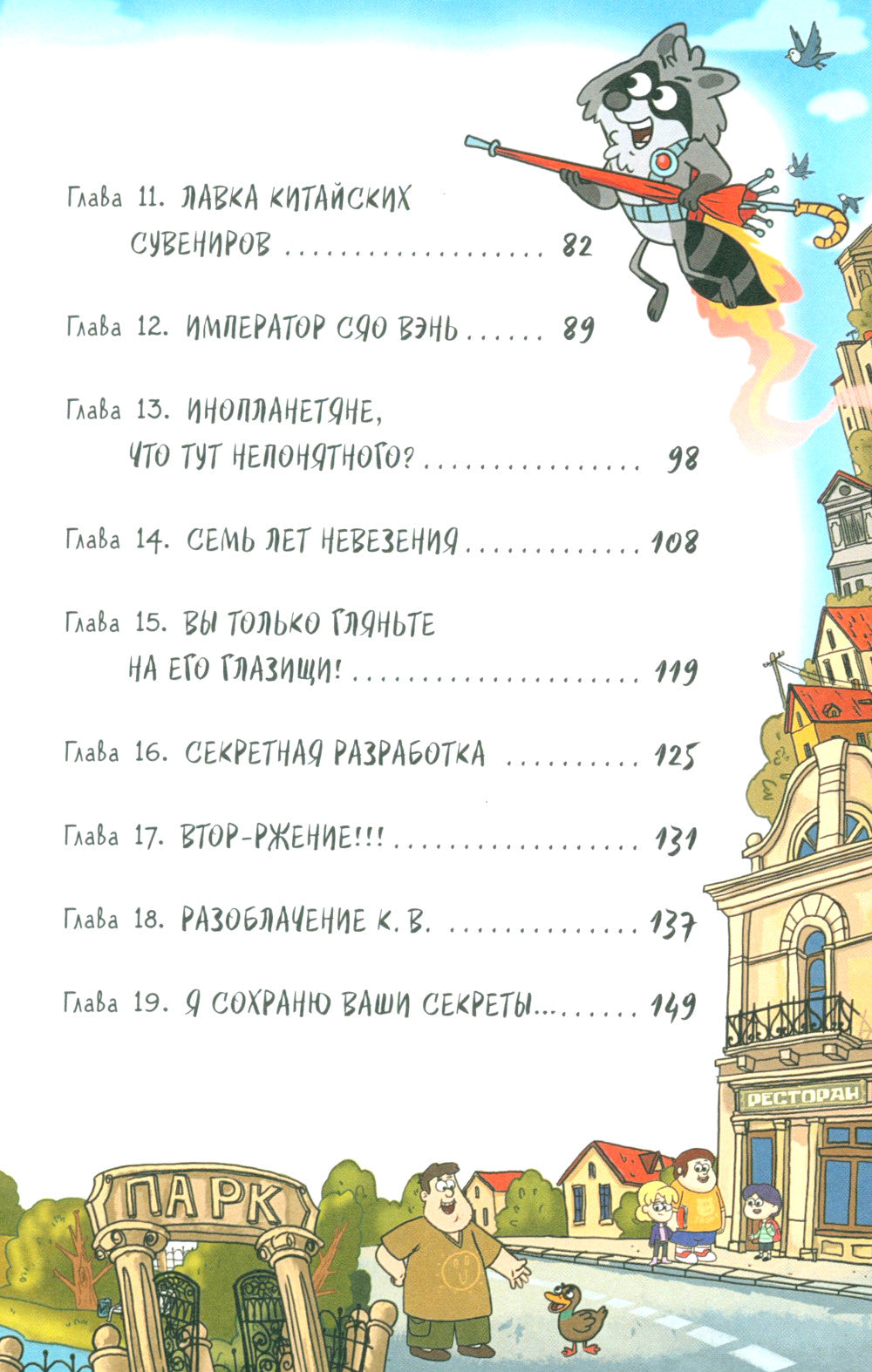 Глава 11. ЛАВКА КИТАЙСКИХ СУВЕНИРОВ 82

Глава 12. ИМПЕРАТОР СЯО ВЭНЬ 89

Глава 13. ИНОПЛАНЕТЯНЕ, ЧТО ТУТ НЕПОНЯТНОГО? 98

Глава 14. СЕМЬ ЛЕТ НЕВЕЗЕНИЯ 108

Глава 15. ВЫ ТОЛЬКО ГЛЯНЬТЕ НА ЕГО ГЛАЗИЩИ! 119

Глава 16. СЕКРЕТНАЯ РАЗРАБОТКА 125

Глава 17. ВТОР-РЖЕНИЕ!!! 131

Глава 18. РАЗОБЛАЧЕНИЕ К. В. 137

Глава 19. Я СОХРАНЮ ВАШИ СЕКРЕТЫ... 149

РЕСТОРАН

ПАРК